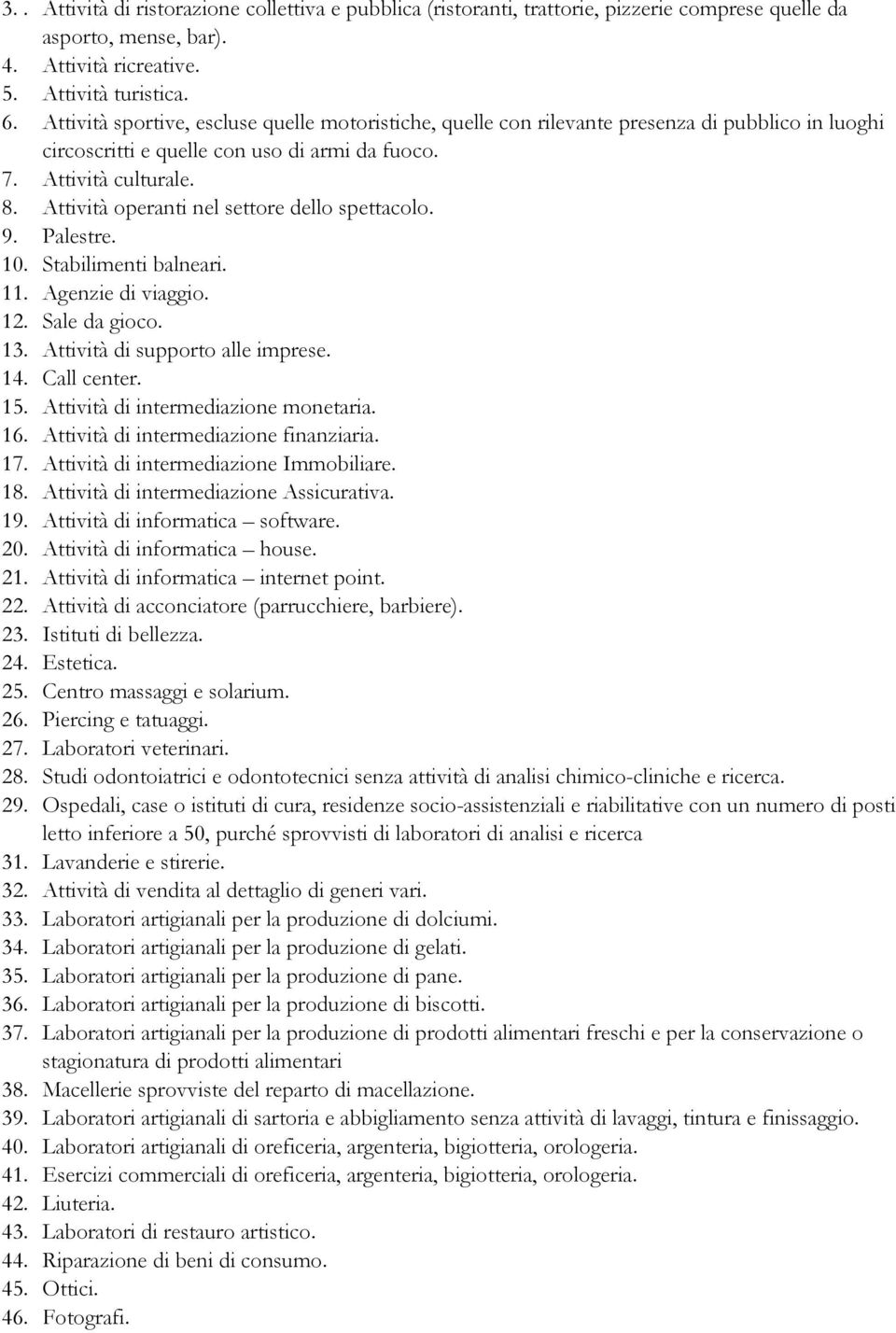 3. . Attività di ristorazione collettiva e pubblica (ristoranti, trattorie, pizzerie comprese quelle da asporto, mense, bar).
4. Attività ricreative.
5. Attività turistica.
6. Attività sportive, escluse quelle motoristiche, quelle con rilevante presenza di pubblico in luoghi circoscritti e quelle con uso di armi da fuoco.
7. Attività culturale.
8. Attività operanti nel settore dello spettacolo.
9. Palestre.
10. Stabilimenti balneari.
11. Agenzie di viaggio.
12. Sale da gioco.
13. Attività di supporto alle imprese.
14. Call center.
15. Attività di intermediazione monetaria.
16. Attività di intermediazione finanziaria.
17. Attività di intermediazione Immobiliare.
18. Attività di intermediazione Assicurativa.
19. Attività di informatica – software.
20. Attività di informatica – house.
21. Attività di informatica – internet point.
22. Attività di acconciatore (parrucchiere, barbiere).
23. Istituti di bellezza.
24. Estetica.
25. Centro massaggi e solarium.
26. Piercing e tatuaggi.
27. Laboratori veterinari.
28. Studi odontoiatrici e odontotecnici senza attività di analisi chimico-cliniche e ricerca.
29. Ospedali, case o istituti di cura, residenze socio-assistenziali e riabilitative con un numero di posti letto inferiore a 50, purché sprovvisti di laboratori di analisi e ricerca
31. Lavanderie e stirerie.
32. Attività di vendita al dettaglio di generi vari.
33. Laboratori artigianali per la produzione di dolciumi.
34. Laboratori artigianali per la produzione di gelati.
35. Laboratori artigianali per la produzione di pane.
36. Laboratori artigianali per la produzione di biscotti.
37. Laboratori artigianali per la produzione di prodotti alimentari freschi e per la conservazione o stagionatura di prodotti alimentari
38. Macellerie sprovviste del reparto di macellazione.
39. Laboratori artigianali di sartoria e abbigliamento senza attività di lavaggi, tintura e finissaggio.
40. Laboratori artigianali di oreficeria, argenteria, bigiotteria, orologeria.
41. Esercizi commerciali di oreficeria, argenteria, bigiotteria, orologeria.
42. Liuteria.
43. Laboratori di restauro artistico.
44. Riparazione di beni di consumo.
45. Ottici.
46. Fotografi.